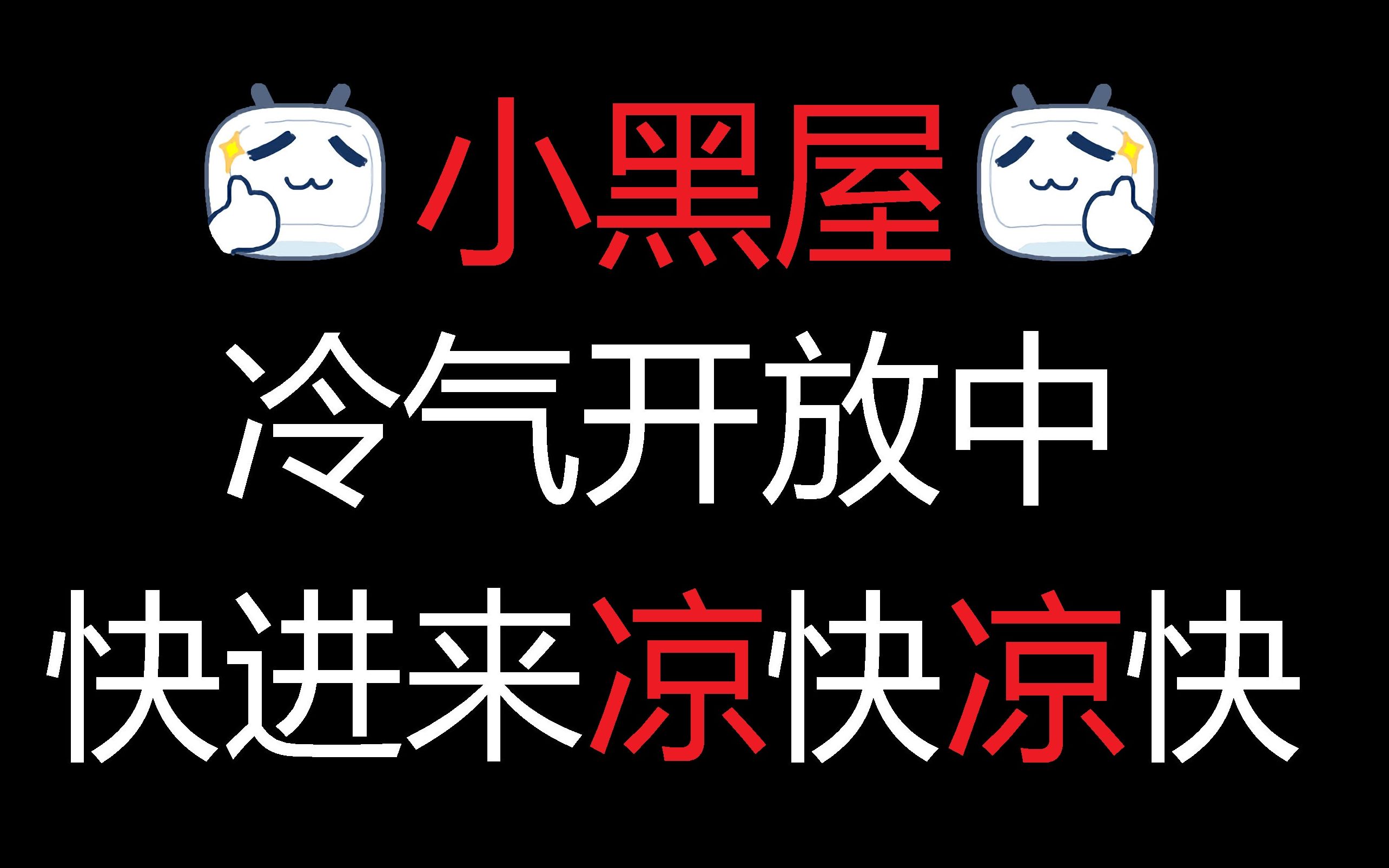 小黑屋
冷气开放中
快进来凉快凉快